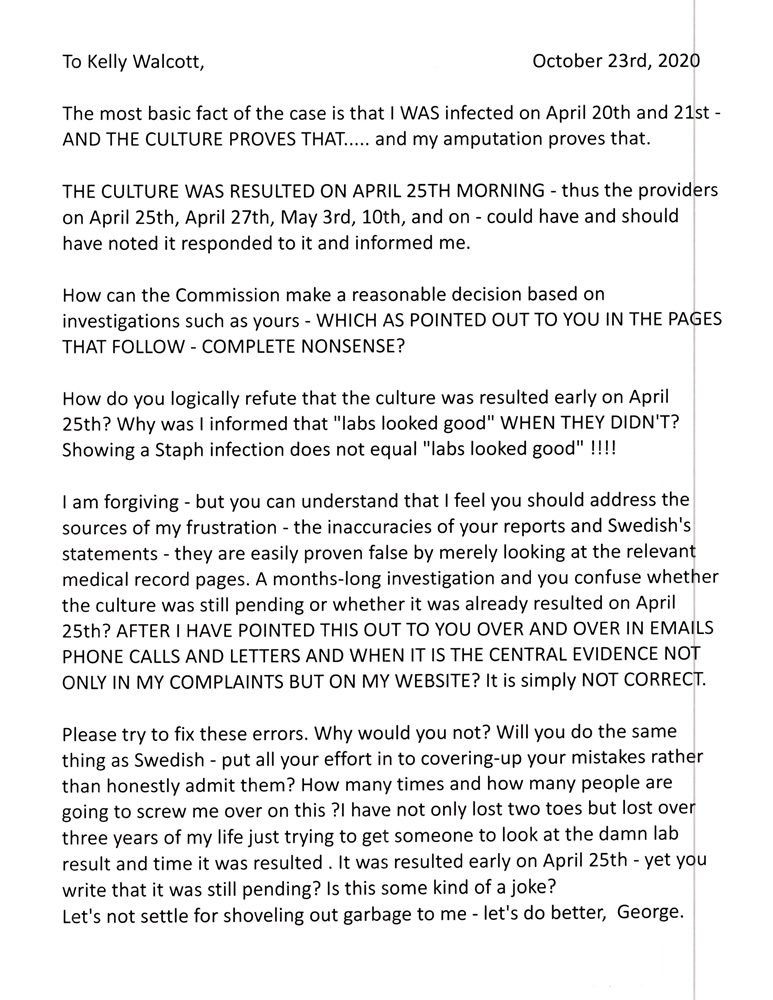 To Kelly Walcott, October 23rd, 2020

The most basic fact of the case is that I WAS infected on April 20th and 21st - AND THE CULTURE PROVES THAT..... and my amputation proves that.

THE CULTURE WAS RESULTED ON APRIL 25TH MORNING - thus the providers on April 25th, April 27th, May 3rd, 10th, and on - could have and should have noted it responded to it and informed me.

How can the Commission make a reasonable decision based on investigations such as yours - WHICH AS POINTED OUT TO YOU IN THE PAGES THAT FOLLOW - COMPLETE NONSENSE?

How do you logically refute that the culture was resulted early on April 25th? Why was I informed that "labs looked good" WHEN THEY DIDN'T? Showing a Staph infection does not equal "labs looked good" !!!!

I am forgiving - but you can understand that I feel you should address the sources of my frustration - the inaccuracies of your reports and Swedish's statements - they are easily proven false by merely looking at the relevant medical record pages. A months-long investigation and you confuse whether the culture was still pending or whether it was already resulted on April 25th? AFTER I HAVE POINTED THIS OUT TO YOU OVER AND OVER IN EMAILS PHONE CALLS AND LETTERS AND WHEN IT IS THE CENTRAL EVIDENCE NOT ONLY IN MY COMPLAINTS BUT ON MY WEBSITE? It is simply NOT CORRECT.

Please try to fix these errors. Why would you not? Will you do the same thing as Swedish - put all your effort in to covering-up your mistakes rather than honestly admit them? How many times and how many people are going to screw me over on this ?I have not only lost two toes but lost over three years of my life just trying to get someone to look at the damn lab result and time it was resulted . It was resulted early on April 25th - yet you write that it was still pending? Is this some kind of a joke?
Let's not settle for shoveling out garbage to me - let's do better, George.